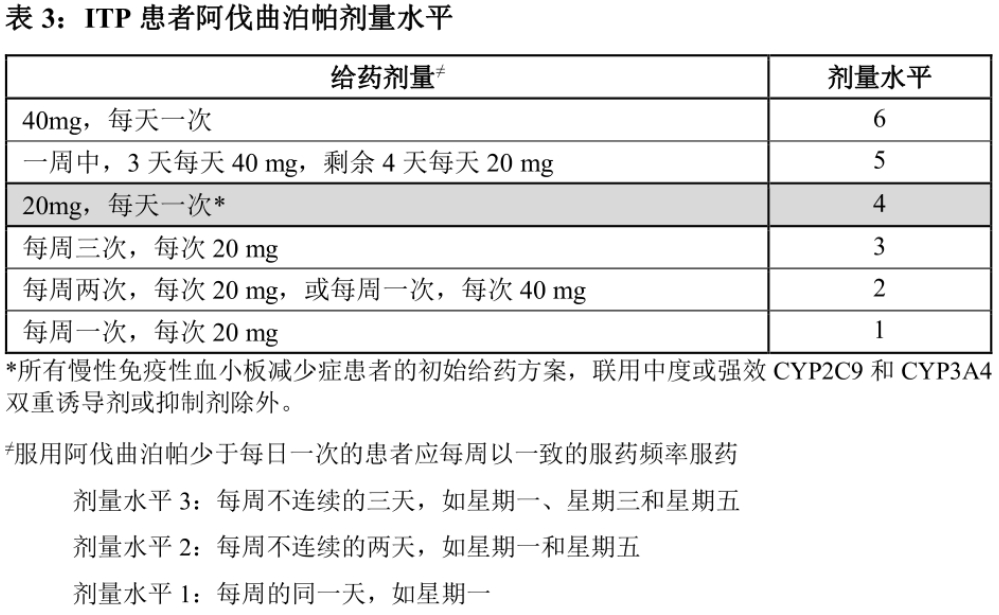 表3：ITP患者阿伐曲泊帕剂量水平

| 给药剂量$^{≠}$ | 剂量水平 |
|---|---|
| 40mg，每天一次 | 6 |
| 一周中，3天每天40 mg，剩余4天每天20 mg | 5 |
| 20mg，每天一次* | 4 |
| 每周三次，每次20 mg | 3 |
| 每周两次，每次20 mg，或每周一次，每次40 mg | 2 |
| 每周一次，每次20 mg | 1 |

*所有慢性免疫性血小板减少症患者的初始给药方案，联用中度或强效CYP2C9和CYP3A4双重诱导剂或抑制剂除外。

$^{≠}$服用阿伐曲泊帕少于每日一次的患者应每周以一致的服药频率服药

剂量水平3：每周不连续的三天，如星期一、星期三和星期五

剂量水平2：每周不连续的两天，如星期一和星期五

剂量水平1：每周的同一天，如星期一